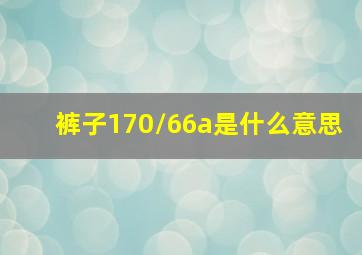 裤子170/66a是什么意思